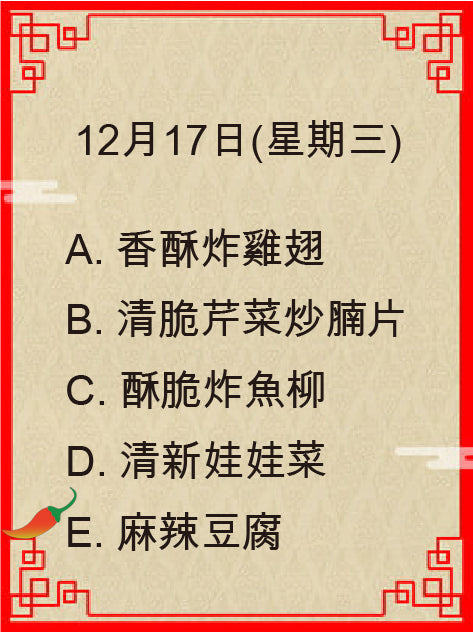 12月17日(星期三)

A. 香酥炸雞翅

B. 清脆芹菜炒腩片

C. 酥脆炸魚柳

D. 清新娃娃菜

E. 麻辣豆腐